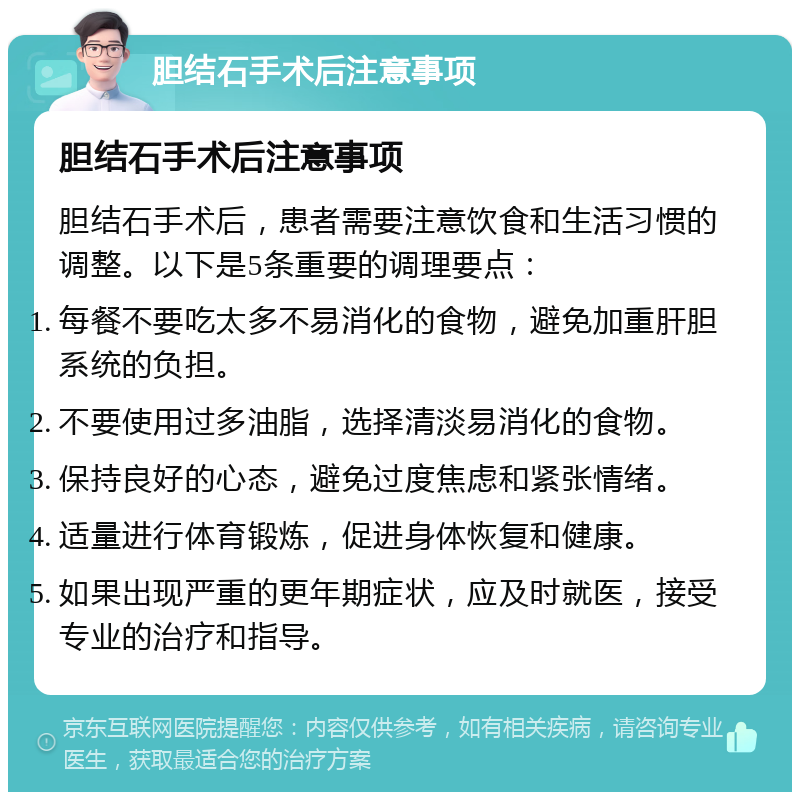 胆结石手术后注意事项

胆结石手术后注意事项

胆结石手术后，患者需要注意饮食和生活习惯的调整。以下是5条重要的调理要点：

1. 每餐不要吃太多不易消化的食物，避免加重肝胆系统的负担。

2. 不要使用过多油脂，选择清淡易消化的食物。

3. 保持良好的心态，避免过度焦虑和紧张情绪。

4. 适量进行体育锻炼，促进身体恢复和健康。

5. 如果出现严重的更年期症状，应及时就医，接受专业的治疗和指导。

京东互联网医院提醒您：内容仅供参考，如有相关疾病，请咨询专业医生，获取最适合您的治疗方案